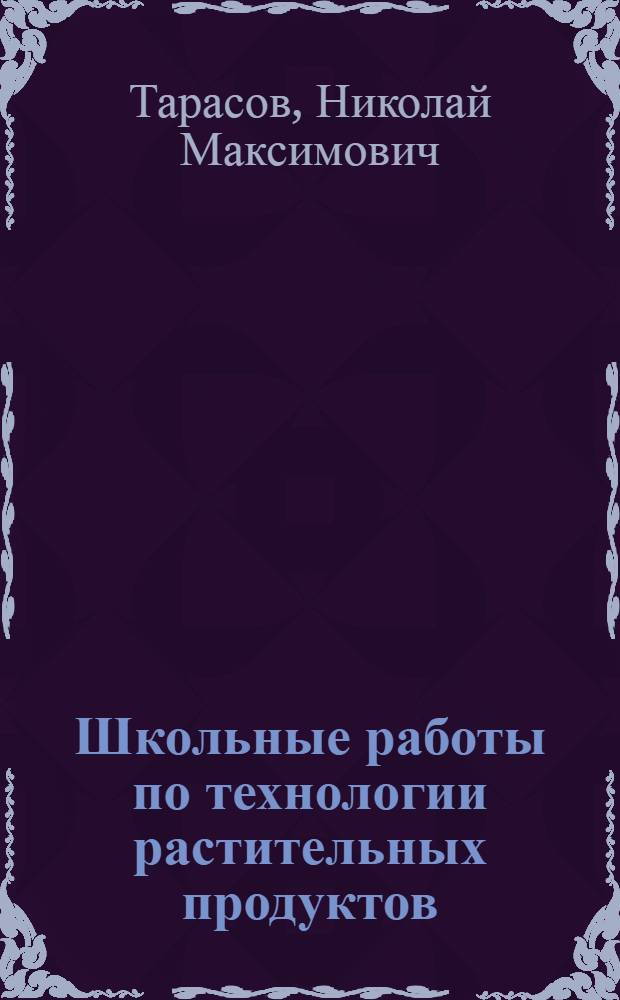 Тарасов, Николай Максимович

Школьные работы по технологии растительных продуктов